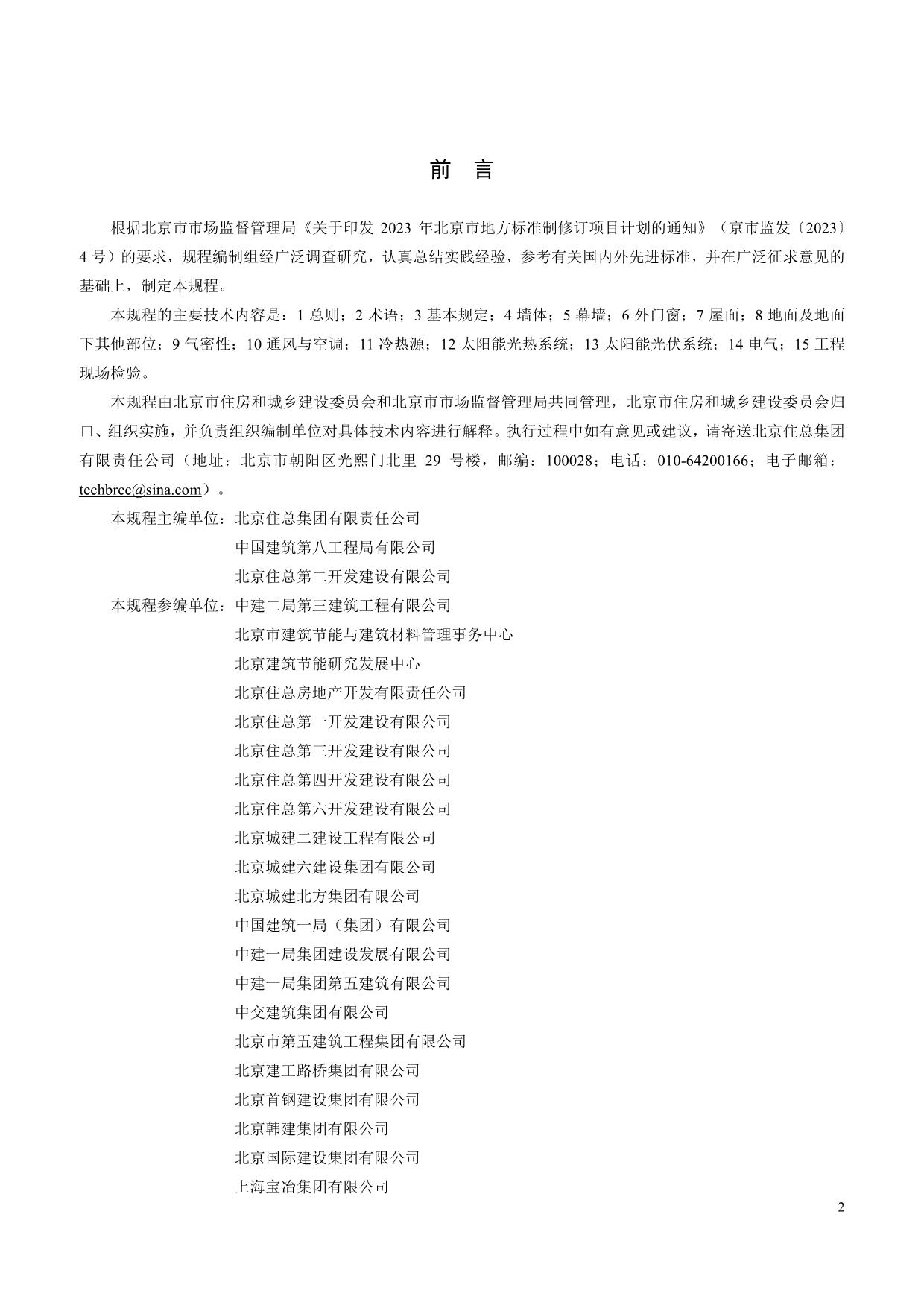 前 言

根据北京市市场监督管理局《关于印发 2023 年北京市地方标准制修订项目计划的通知》（京市监发〔2023〕4 号）的要求，规程编制组经广泛调查研究，认真总结实践经验，参考有关国内外先进标准，并在广泛征求意见的基础上，制定本规程。

本规程的主要技术内容是：1 总则；2 术语；3 基本规定；4 墙体；5 幕墙；6 外门窗；7 屋面；8 地面及地面下其他部位；9 气密性；10 通风与空调；11 冷热源；12 太阳能光热系统；13 太阳能光伏系统；14 电气；15 工程现场检验。

本规程由北京市住房和城乡建设委员会和北京市市场监督管理局共同管理，北京市住房和城乡建设委员会归口、组织实施，并负责组织编制单位对具体技术内容进行解释。执行过程中如有意见或建议，请寄送北京住总集团有限责任公司（地址：北京市朝阳区光熙门北里 29 号楼，邮编：100028；电话：010-64200166；电子邮箱：techbrcc@sina.com）。

本规程主编单位：北京住总集团有限责任公司
中国建筑第八工程局有限公司
北京住总第二开发建设有限公司
本规程参编单位：中建二局第三建筑工程有限公司
北京市建筑节能与建筑材料管理事务中心
北京建筑节能研究发展中心
北京住总房地产开发有限责任公司
北京住总第一开发建设有限公司
北京住总第三开发建设有限公司
北京住总第四开发建设有限公司
北京住总第六开发建设有限公司
北京城建二建设工程有限公司
北京城建六建设集团有限公司
北京城建北方集团有限公司
中国建筑一局（集团）有限公司
中建一局集团建设发展有限公司
中建一局集团第五建筑有限公司
中交建筑集团有限公司
北京市第五建筑工程集团有限公司
北京建工路桥集团有限公司
北京首钢建设集团有限公司
北京韩建集团有限公司
北京国际建设集团有限公司
上海宝冶集团有限公司

2